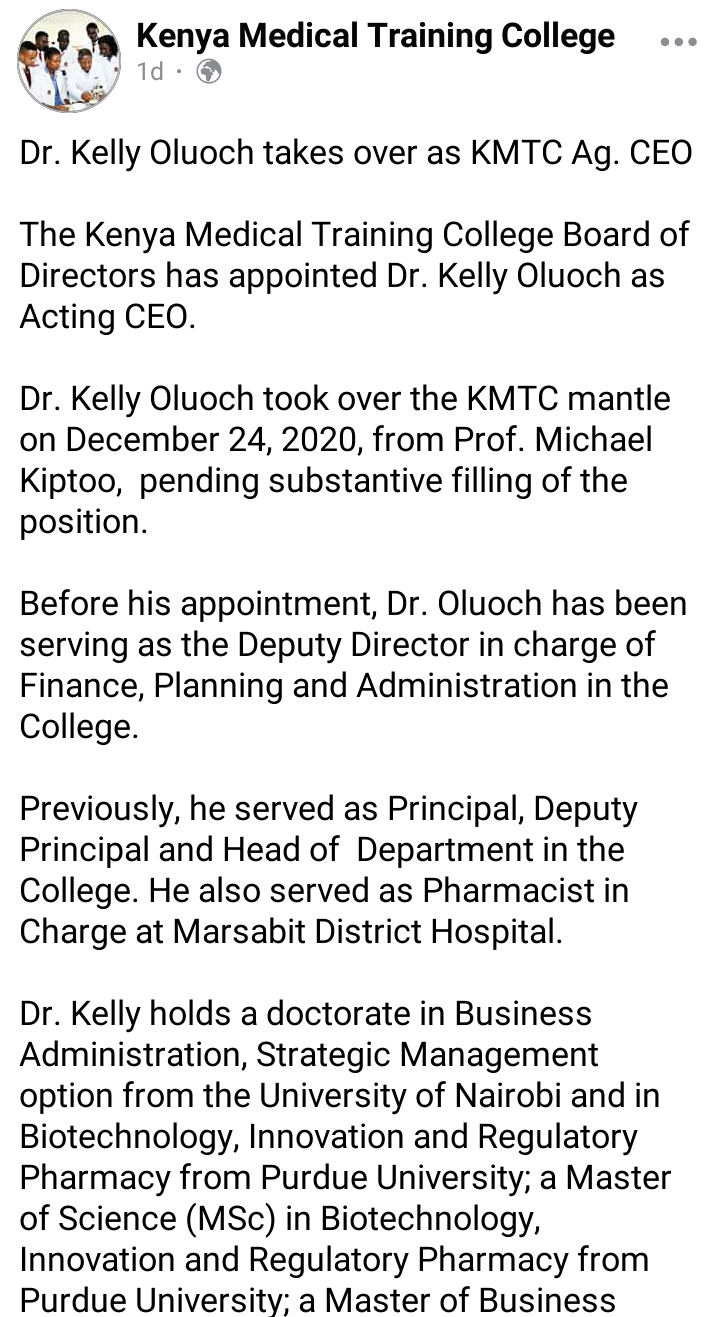 Kenya Medical Training College
1d ·

Dr. Kelly Oluoch takes over as KMTC Ag. CEO

The Kenya Medical Training College Board of Directors has appointed Dr. Kelly Oluoch as Acting CEO.

Dr. Kelly Oluoch took over the KMTC mantle on December 24, 2020, from Prof. Michael Kiptoo, pending substantive filling of the position.

Before his appointment, Dr. Oluoch has been serving as the Deputy Director in charge of Finance, Planning and Administration in the College.

Previously, he served as Principal, Deputy Principal and Head of Department in the College. He also served as Pharmacist in Charge at Marsabit District Hospital.

Dr. Kelly holds a doctorate in Business Administration, Strategic Management option from the University of Nairobi and in Biotechnology, Innovation and Regulatory Pharmacy from Purdue University; a Master of Science (MSc) in Biotechnology, Innovation and Regulatory Pharmacy from Purdue University; a Master of Business